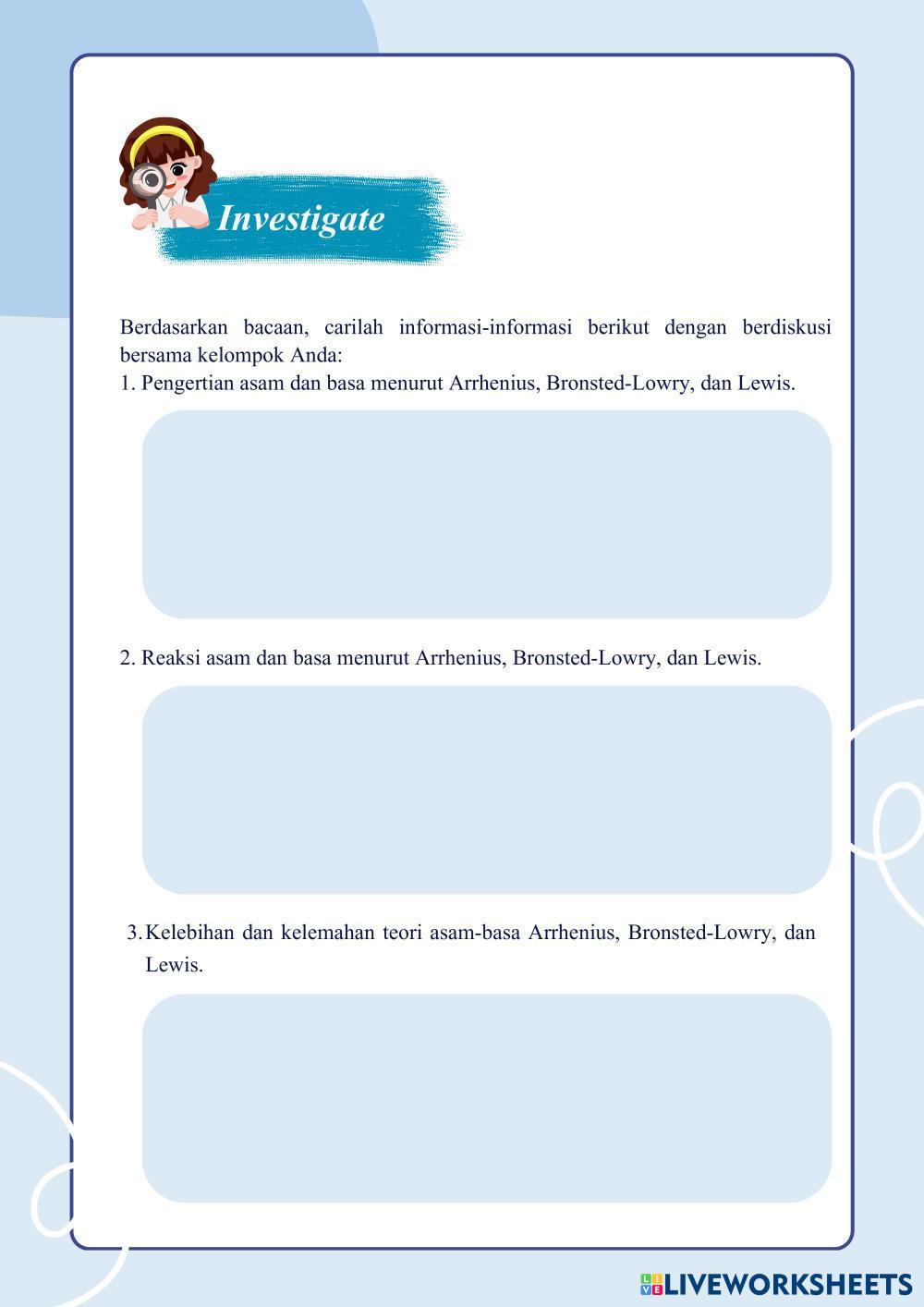 Investigate

Berdasarkan bacaan, carilah informasi-informasi berikut dengan berdiskusi bersama kelompok Anda:
1. Pengertian asam dan basa menurut Arrhenius, Bronsted-Lowry, dan Lewis.

2. Reaksi asam dan basa menurut Arrhenius, Bronsted-Lowry, dan Lewis.

3. Kelebihan dan kelemahan teori asam-basa Arrhenius, Bronsted-Lowry, dan Lewis.

LIVEWORKSHEETS